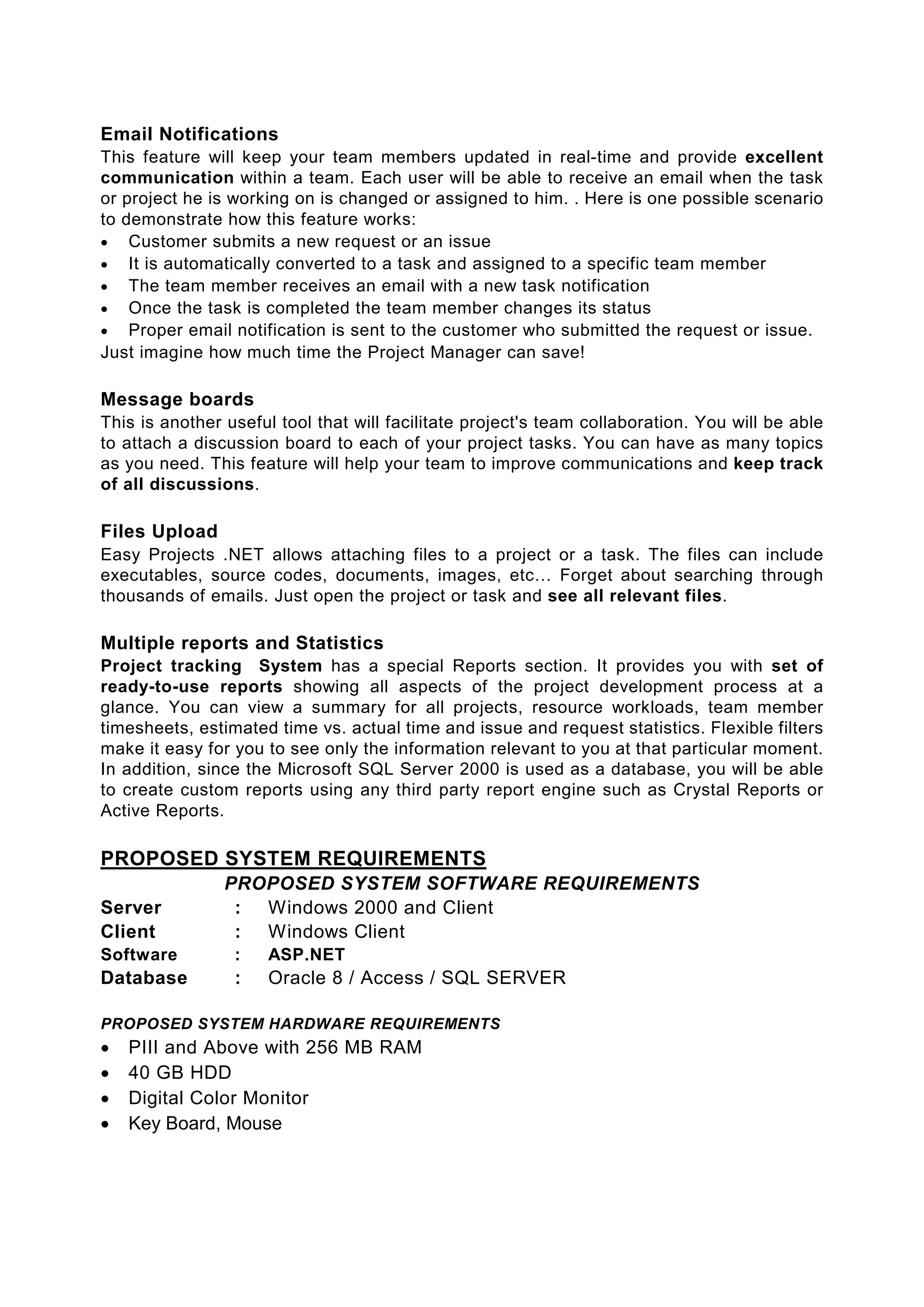 Email Notifications
This feature will keep your team members updated in real-time and provide excellent communication within a team. Each user will be able to receive an email when the task or project he is working on is changed or assigned to him. . Here is one possible scenario to demonstrate how this feature works:
• Customer submits a new request or an issue
• It is automatically converted to a task and assigned to a specific team member
• The team member receives an email with a new task notification
• Once the task is completed the team member changes its status
• Proper email notification is sent to the customer who submitted the request or issue.
Just imagine how much time the Project Manager can save!

Message boards
This is another useful tool that will facilitate project's team collaboration. You will be able to attach a discussion board to each of your project tasks. You can have as many topics as you need. This feature will help your team to improve communications and keep track of all discussions.

Files Upload
Easy Projects .NET allows attaching files to a project or a task. The files can include executables, source codes, documents, images, etc… Forget about searching through thousands of emails. Just open the project or task and see all relevant files.

Multiple reports and Statistics
Project tracking System has a special Reports section. It provides you with set of ready-to-use reports showing all aspects of the project development process at a glance. You can view a summary for all projects, resource workloads, team member timesheets, estimated time vs. actual time and issue and request statistics. Flexible filters make it easy for you to see only the information relevant to you at that particular moment. In addition, since the Microsoft SQL Server 2000 is used as a database, you will be able to create custom reports using any third party report engine such as Crystal Reports or Active Reports.

PROPOSED SYSTEM REQUIREMENTS
PROPOSED SYSTEM SOFTWARE REQUIREMENTS
Server : Windows 2000 and Client
Client : Windows Client
Software : ASP.NET
Database : Oracle 8 / Access / SQL SERVER

PROPOSED SYSTEM HARDWARE REQUIREMENTS
• PIII and Above with 256 MB RAM
• 40 GB HDD
• Digital Color Monitor
• Key Board, Mouse